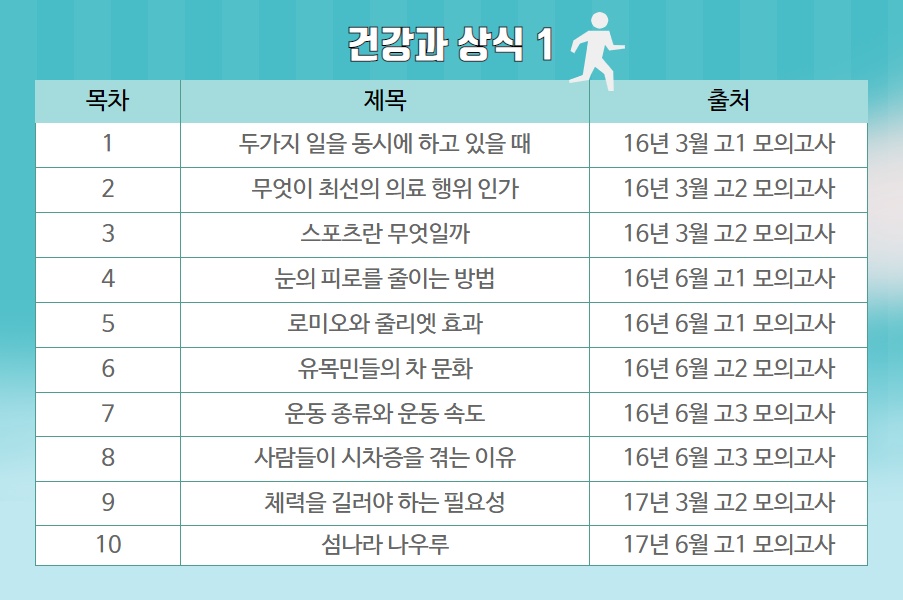 건강과 상식 1

| 목차 | 제목 | 출처 |
|---|---|---|
| 1 | 두가지 일을 동시에 하고 있을 때 | 16년 3월 고1 모의고사 |
| 2 | 무엇이 최선의 의료 행위 인가 | 16년 3월 고2 모의고사 |
| 3 | 스포츠란 무엇일까 | 16년 3월 고2 모의고사 |
| 4 | 눈의 피로를 줄이는 방법 | 16년 6월 고1 모의고사 |
| 5 | 로미오와 줄리엣 효과 | 16년 6월 고1 모의고사 |
| 6 | 유목민들의 차 문화 | 16년 6월 고2 모의고사 |
| 7 | 운동 종류와 운동 속도 | 16년 6월 고3 모의고사 |
| 8 | 사람들이 시차증을 겪는 이유 | 16년 6월 고3 모의고사 |
| 9 | 체력을 길러야 하는 필요성 | 17년 3월 고2 모의고사 |
| 10 | 섬나라 나우루 | 17년 6월 고1 모의고사 |